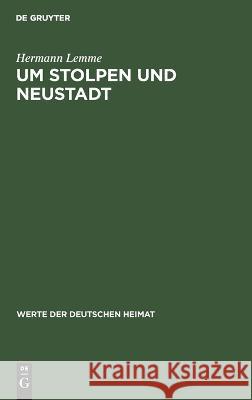 DE GRUYTER

Hermann Lemme
UM STOLPEN UND NEUSTADT

WERTE DER DEUTSCHEN HEIMAT

DE G

Kraina Książek